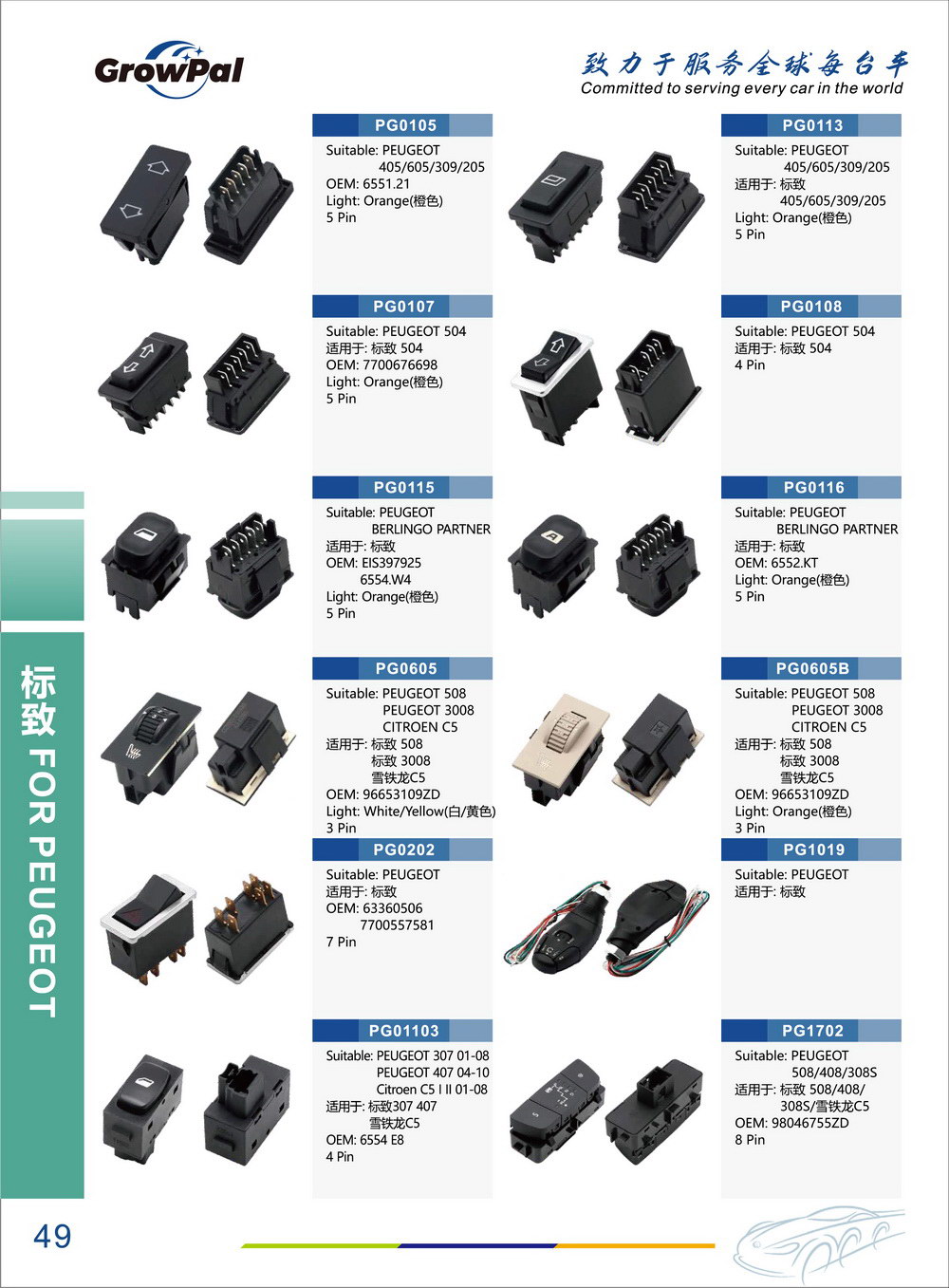 GrowPal

致力于服务全球每台车
Committed to serving every car in the world

PG0105
Suitable: PEUGEOT
405/605/309/205
OEM: 6551.21
Light: Orange(橙色)
5 Pin

PG0113
Suitable: PEUGEOT
405/605/309/205
适用于: 标致
405/605/309/205
Light: Orange(橙色)
5 Pin

PG0107
Suitable: PEUGEOT 504
适用于: 标致 504
OEM: 7700676698
Light: Orange(橙色)
5 Pin

PG0108
Suitable: PEUGEOT 504
适用于: 标致 504
4 Pin

PG0115
Suitable: PEUGEOT
BERLINGO PARTNER
适用于: 标致
OEM: EIS397925
6554.W4
Light: Orange(橙色)
5 Pin

PG0116
Suitable: PEUGEOT
BERLINGO PARTNER
适用于: 标致
OEM: 6552.KT
Light: Orange(橙色)
5 Pin

PG0605
Suitable: PEUGEOT 508
PEUGEOT 3008
CITROEN C5
适用于: 标致 508
标致 3008
雪铁龙C5
OEM: 96653109ZD
Light: White/Yellow(白/黄色)
3 Pin

PG0605B
Suitable: PEUGEOT 508
PEUGEOT 3008
CITROEN C5
适用于: 标致 508
标致 3008
雪铁龙C5
OEM: 96653109ZD
Light: Orange(橙色)
3 Pin

PG0202
Suitable: PEUGEOT
适用于: 标致
OEM: 63360506
7700557581
7 Pin

PG1019
Suitable: PEUGEOT
适用于: 标致

PG01103
Suitable: PEUGEOT 307 01-08
PEUGEOT 407 04-10
Citroen C5 I II 01-08
适用于: 标致307 407
雪铁龙C5
OEM: 6554 E8
4 Pin

PG1702
Suitable: PEUGEOT
508/408/308S
适用于: 标致 508/408/
308S/雪铁龙C5
OEM: 98046755ZD
8 Pin

标致 FOR PEUGEOT

49